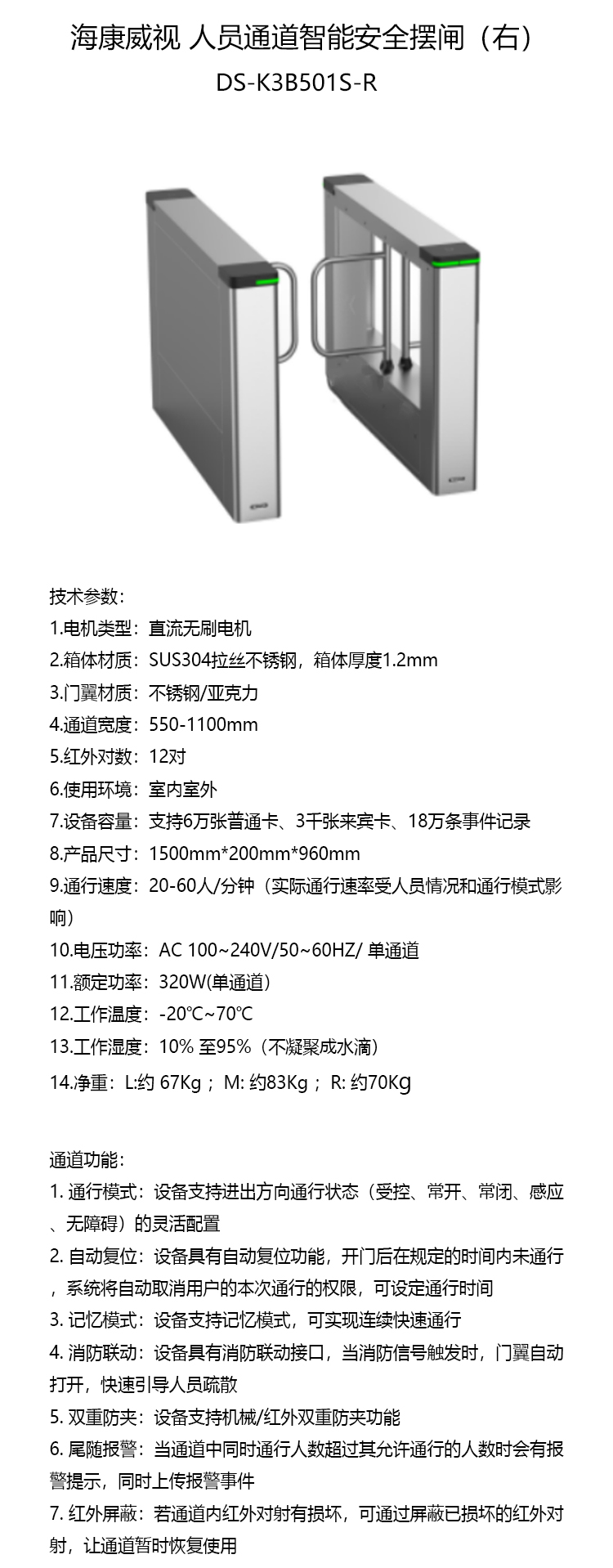 海康威视 人员通道智能安全摆闸（右）
DS-K3B501S-R

技术参数：
1.电机类型：直流无刷电机
2.箱体材质：SUS304拉丝不锈钢，箱体厚度1.2mm
3.门翼材质：不锈钢/亚克力
4.通道宽度：550-1100mm
5.红外对数：12对
6.使用环境：室内室外
7.设备容量：支持6万张普通卡、3千张来宾卡、18万条事件记录
8.产品尺寸：1500mm*200mm*960mm
9.通行速度：20-60人/分钟（实际通行速率受人员情况和通行模式影响）
10.电压功率：AC 100~240V/50~60HZ/ 单通道
11.额定功率：320W(单通道)
12.工作温度：-20℃~70℃
13.工作湿度：10% 至95%（不凝聚成水滴）
14.净重：L:约 67Kg； M: 约83Kg； R: 约70Kg

通道功能：
1. 通行模式：设备支持进出方向通行状态（受控、常开、常闭、感应、无障碍）的灵活配置
2. 自动复位：设备具有自动复位功能，开门后在规定的时间内未通行，系统将自动取消用户的本次通行的权限，可设定通行时间
3. 记忆模式：设备支持记忆模式，可实现连续快速通行
4. 消防联动：设备具有消防联动接口，当消防信号触发时，门翼自动打开，快速引导人员疏散
5. 双重防夹：设备支持机械/红外双重防夹功能
6. 尾随报警：当通道中同时通行人数超过其允许通行的人数时会有报警提示，同时上传报警事件
7. 红外屏蔽：若通道内红外对射有损坏，可通过屏蔽已损坏的红外对射，让通道暂时恢复使用